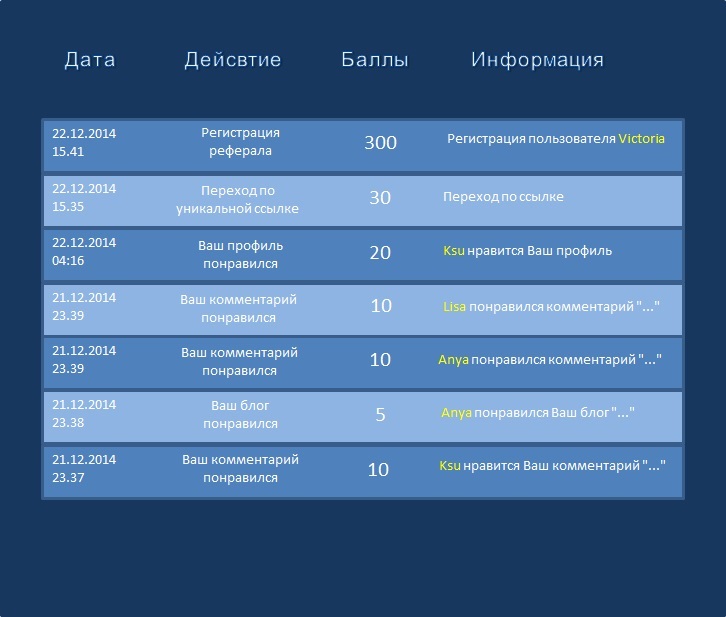 | Дата | Дейсвтие | Баллы | Информация |
|---|---|---|---|
| 22.12.2014 15.41 | Регистрация реферала | 300 | Регистрация пользователя Victoria |
| 22.12.2014 15.35 | Переход по уникальной ссылке | 30 | Переход по ссылке |
| 22.12.2014 04:16 | Ваш профиль понравился | 20 | Ksu нравится Ваш профиль |
| 21.12.2014 23.39 | Ваш комментарий понравился | 10 | Lisa понравился комментарий "..." |
| 21.12.2014 23.39 | Ваш комментарий понравился | 10 | Anya понравился комментарий "..." |
| 21.12.2014 23.38 | Ваш блог понравился | 5 | Anya понравился Ваш блог "..." |
| 21.12.2014 23.37 | Ваш комментарий понравился | 10 | Ksu нравится Ваш комментарий "..." |